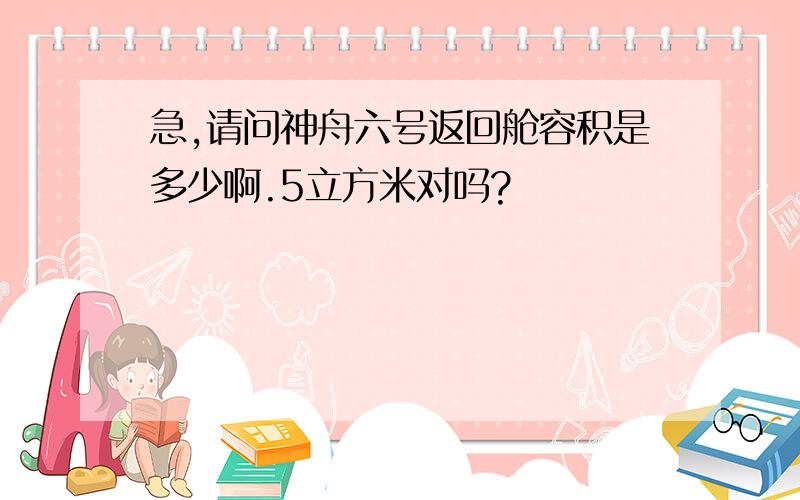 急,请问神舟六号返回舱容积是多少啊.5立方米对吗?